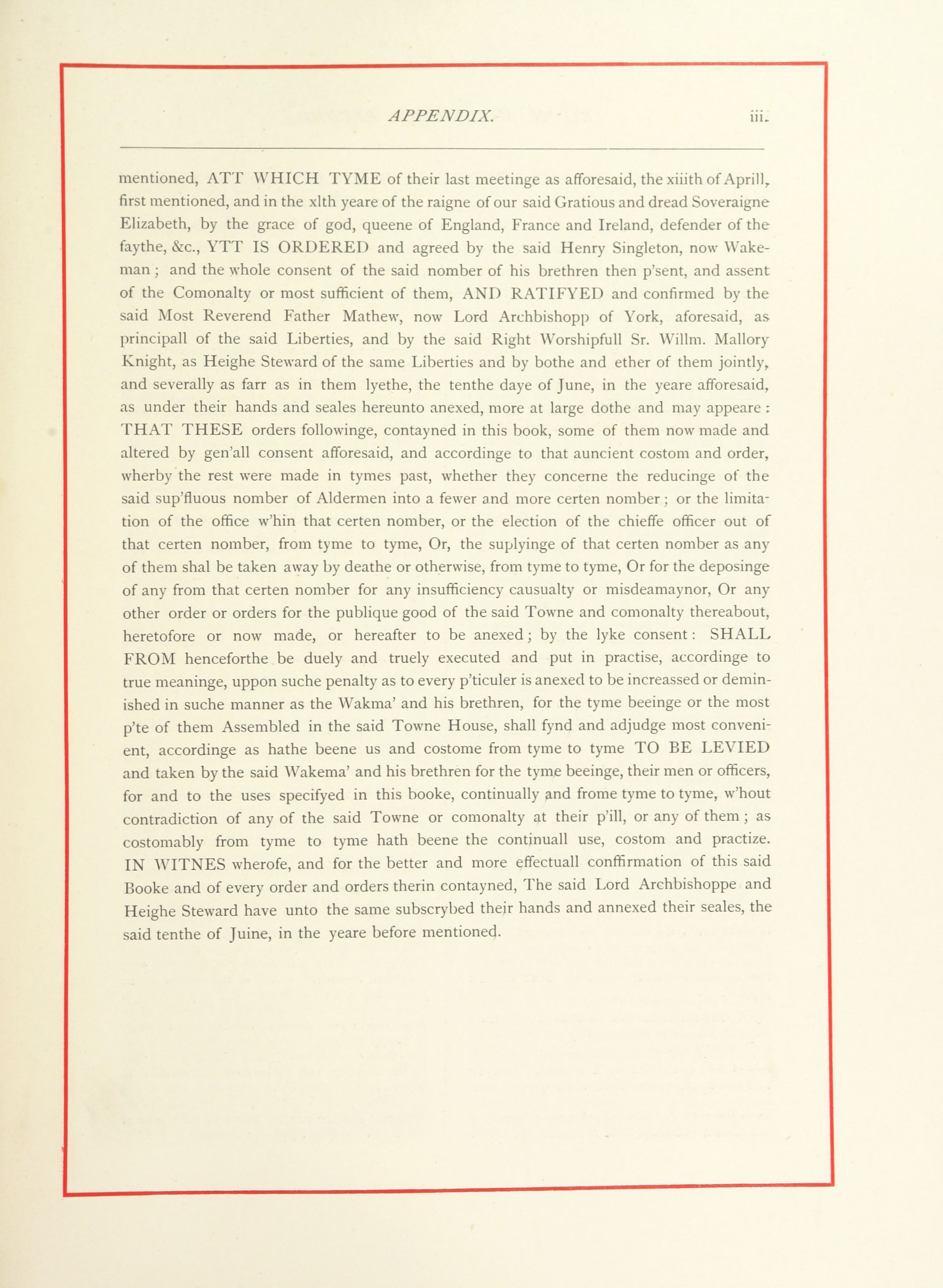 APPENDIX. iii.

mentioned, ATT WHICH TYME of their last meetinge as afforesaid, the xiiith of Aprill, first mentioned, and in the xlth yeare of the raigne of our said Gratious and dread Soveraigne Elizabeth, by the grace of god, queene of England, France and Ireland, defender of the faythe, &c., YTT IS ORDERED and agreed by the said Henry Singleton, now Wakeman; and the whole consent of the said nomber of his brethren then p'sent, and assent of the Comonalty or most sufficient of them, AND RATIFYED and confirmed by the said Most Reverend Father Mathew, now Lord Archbishopp of York, aforesaid, as principall of the said Liberties, and by the said Right Worshipfull Sr. Willm. Mallory Knight, as Heighe Steward of the same Liberties and by bothe and ether of them jointly, and severally as farr as in them lyethe, the tenthe daye of June, in the yeare afforesaid, as under their hands and seales hereunto anexed, more at large dothe and may appeare: THAT THESE orders followinge, contayned in this book, some of them now made and altered by gen'all consent afforesaid, and accordinge to that auncient costom and order, wherby the rest were made in tymes past, whether they concerne the reducinge of the said sup'fluous nomber of Aldermen into a fewer and more certen nomber; or the limitation of the office w'hin that certen nomber, or the election of the chieffe officer out of that certen nomber, from tyme to tyme, Or, the suplyinge of that certen nomber as any of them shal be taken away by deathe or otherwise, from tyme to tyme, Or for the deposinge of any from that certen nomber for any insufficiency causualty or misdeamaynor, Or any other order or orders for the publique good of the said Towne and comonalty thereabout, heretofore or now made, or hereafter to be anexed; by the lyke consent: SHALL FROM henceforthe be duely and truely executed and put in practise, accordinge to true meaninge, uppon suche penalty as to every p'ticuler is anexed to be increassed or deminished in suche manner as the Wakma' and his brethren, for the tyme beeinge or the most p'te of them Assembled in the said Towne House, shall fynd and adjudge most convenient, accordinge as hathe beene us and costome from tyme to tyme TO BE LEVIED and taken by the said Wakema' and his brethren for the tyme beeinge, their men or officers, for and to the uses specifyed in this booke, continually and frome tyme to tyme, w'hout contradiction of any of the said Towne or comonalty at their p'ill, or any of them; as costomably from tyme to tyme hath beene the continuall use, costom and practize. IN WITNES wherofe, and for the better and more effectuall conffirmation of this said Booke and of every order and orders therin contayned, The said Lord Archbishoppe and Heighe Steward have unto the same subscrybed their hands and annexed their seales, the said tenthe of Juine, in the yeare before mentioned.